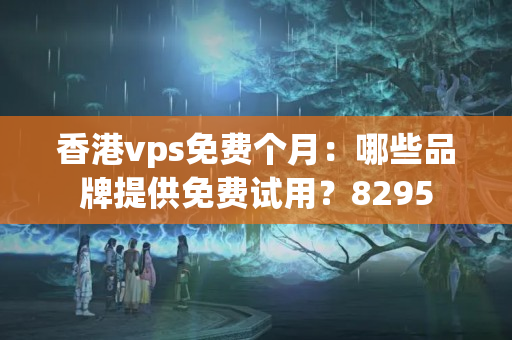 香港vps免费个月：哪些品牌提供免费试用？8295